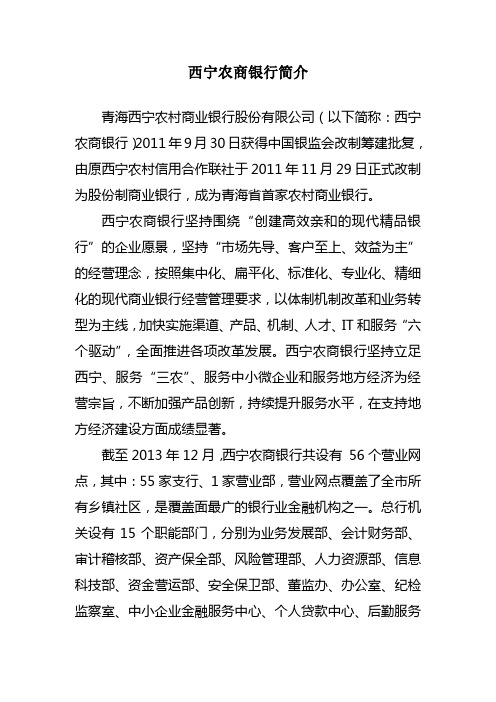 西宁农商银行简介

青海西宁农村商业银行股份有限公司（以下简称：西宁农商银行）2011年9月30日获得中国银监会改制筹建批复，由原西宁农村信用合作联社于2011年11月29日正式改制为股份制商业银行，成为青海省首家农村商业银行。

西宁农商银行坚持围绕“创建高效亲和的现代精品银行”的企业愿景，坚持“市场先导、客户至上、效益为主”的经营理念，按照集中化、扁平化、标准化、专业化、精细化的现代商业银行经营管理要求，以体制机制改革和业务转型为主线，加快实施渠道、产品、机制、人才、IT和服务“六个驱动”，全面推进各项改革发展。西宁农商银行坚持立足西宁、服务“三农”、服务中小微企业和服务地方经济为经营宗旨，不断加强产品创新，持续提升服务水平，在支持地方经济建设方面成绩显著。

截至2013年12月，西宁农商银行共设有 56个营业网点，其中：55家支行、1家营业部，营业网点覆盖了全市所有乡镇社区，是覆盖面最广的银行业金融机构之一。总行机关设有 15 个职能部门，分别为业务发展部、会计财务部、审计稽核部、资产保全部、风险管理部、人力资源部、信息科技部、资金营运部、安全保卫部、董监办、办公室、纪检监察室、中小企业金融服务中心、个人贷款中心、后勤服务